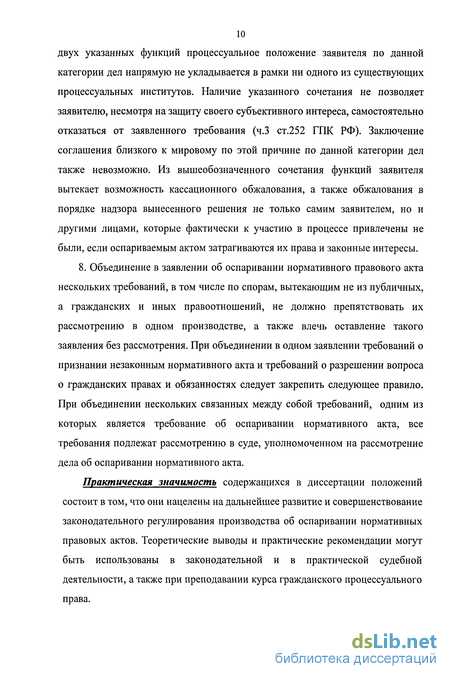 10

двух указанных функций процессуальное положение заявителя по данной категории дел напрямую не укладывается в рамки ни одного из существующих процессуальных институтов. Наличие указанного сочетания не позволяет заявителю, несмотря на защиту своего субъективного интереса, самостоятельно отказаться от заявленного требования (ч.3 ст.252 ГПК РФ). Заключение соглашения близкого к мировому по этой причине по данной категории дел также невозможно. Из вышеобозначенного сочетания функций заявителя вытекает возможность кассационного обжалования, а также обжалования в порядке надзора вынесенного решения не только самим заявителем, но и другими лицами, которые фактически к участию в процессе привлечены не были, если оспариваемым актом затрагиваются их права и законные интересы.

8. Объединение в заявлении об оспаривании нормативного правового акта нескольких требований, в том числе по спорам, вытекающим не из публичных, а гражданских и иных правоотношений, не должно препятствовать их рассмотрению в одном производстве, а также влечь оставление такого заявления без рассмотрения. При объединении в одном заявлении требований о признании незаконным нормативного акта и требований о разрешении вопроса о гражданских правах и обязанностях следует закрепить следующее правило. При объединении нескольких связанных между собой требований, одним из которых является требование об оспаривании нормативного акта, все требования подлежат рассмотрению в суде, уполномоченном на рассмотрение дела об оспаривании нормативного акта.

Практическая значимость содержащихся в диссертации положений состоит в том, что они нацелены на дальнейшее развитие и совершенствование законодательного регулирования производства об оспаривании нормативных правовых актов. Теоретические выводы и практические рекомендации могут быть использованы в законодательной и в практической судебной деятельности, а также при преподавании курса гражданского процессуального права.

dsLib.net
библиотека диссертаций